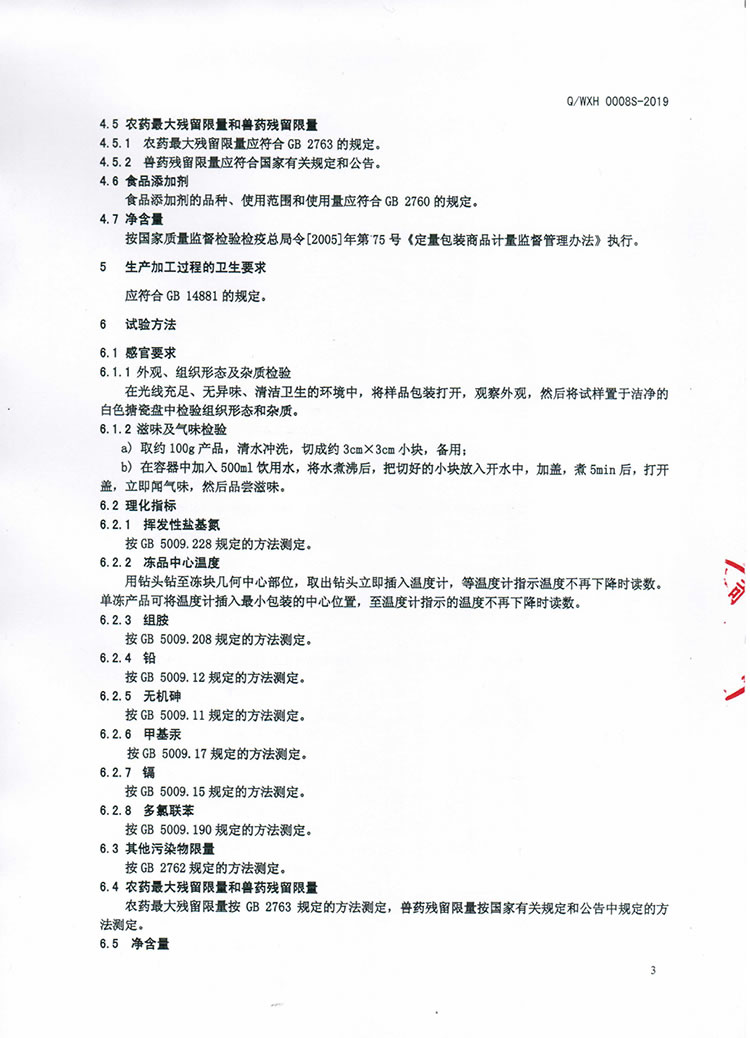 Q/WXH 0008S-2019

4.5 农药最大残留限量和兽药残留限量

4.5.1 农药最大残留限量应符合 GB 2763 的规定。

4.5.2 兽药残留限量应符合国家有关规定和公告。

4.6 食品添加剂

食品添加剂的品种、使用范围和使用量应符合 GB 2760 的规定。

4.7 净含量

按国家质量监督检验检疫总局令[2005]年第 75 号《定量包装商品计量监督管理办法》执行。

5 生产加工过程的卫生要求

应符合 GB 14881 的规定。

6 试验方法

6.1 感官要求

6.1.1 外观、组织形态及杂质检验

在光线充足、无异味、清洁卫生的环境中，将样品包装打开，观察外观，然后将试样置于洁净的白色搪瓷盘中检验组织形态和杂质。

6.1.2 滋味及气味检验

a) 取约 100g 产品，清水冲洗，切成约 3cm×3cm 小块，备用；

b) 在容器中加入 500ml 饮用水，将水煮沸后，把切好的小块放入开水中，加盖，煮 5min 后，打开盖，立即闻气味，然后品尝滋味。

6.2 理化指标

6.2.1 挥发性盐基氮

按 GB 5009.228 规定的方法测定。

6.2.2 冻品中心温度

用钻头钻至冻块几何中心部位，取出钻头立即插入温度计，等温度计指示温度不再下降时读数。单冻产品可将温度计插入最小包装的中心位置，至温度计指示的温度不再下降时读数。

6.2.3 组胺

按 GB 5009.208 规定的方法测定。

6.2.4 铅

按 GB 5009.12 规定的方法测定。

6.2.5 无机砷

按 GB 5009.11 规定的方法测定。

6.2.6 甲基汞

按 GB 5009.17 规定的方法测定。

6.2.7 镉

按 GB 5009.15 规定的方法测定。

6.2.8 多氯联苯

按 GB 5009.190 规定的方法测定。

6.3 其他污染物限量

按 GB 2762 规定的方法测定。

6.4 农药最大残留限量和兽药残留限量

农药最大残留限量按 GB 2763 规定的方法测定，兽药残留限量按国家有关规定和公告中规定的方法测定。

6.5 净含量

3